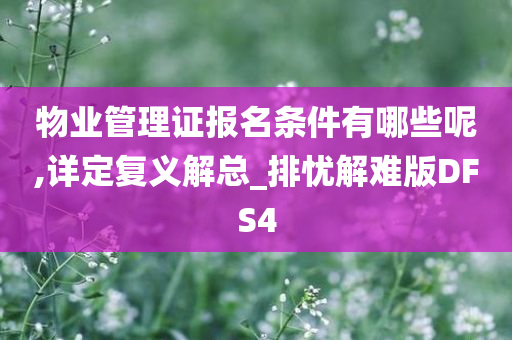 物业管理证报名条件有哪些呢,详定复义解总_排忧解难版DFS4